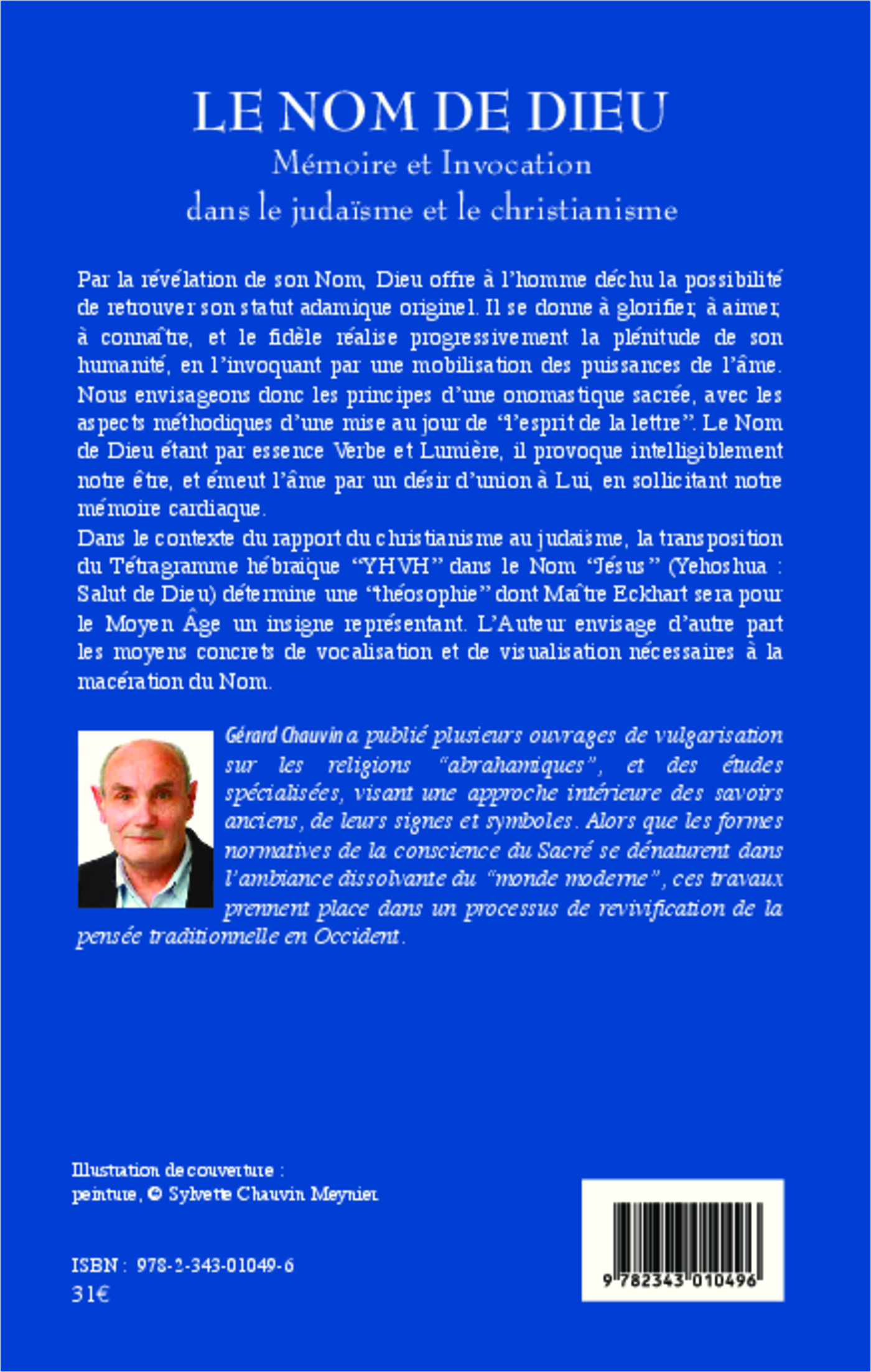 LE NOM DE DIEU
Mémoire et Invocation
dans le judaïsme et le christianisme

Par la révélation de son Nom, Dieu offre à l'homme déchu la possibilité de retrouver son statut adamique originel. Il se donne à glorifier, à aimer, à connaître, et le fidèle réalise progressivement la plénitude de son humanité, en l'invoquant par une mobilisation des puissances de l'âme. Nous envisageons donc les principes d'une onomastique sacrée, avec les aspects méthodiques d'une mise au jour de "l'esprit de la lettre". Le Nom de Dieu étant par essence Verbe et Lumière, il provoque intelligiblement notre être, et émeut l'âme par un désir d'union à Lui, en sollicitant notre mémoire cardiaque.
Dans le contexte du rapport du christianisme au judaïsme, la transposition du Tétragramme hébraïque "YHVH" dans le Nom "Jésus" (Yehoshua : Salut de Dieu) détermine une "théosophie" dont Maître Eckhart sera pour le Moyen Âge un insigne représentant. L'Auteur envisage d'autre part les moyens concrets de vocalisation et de visualisation nécessaires à la macération du Nom.

Gérard Chauvin a publié plusieurs ouvrages de vulgarisation sur les religions "abrahamiques", et des études spécialisées, visant une approche intérieure des savoirs anciens, de leurs signes et symboles. Alors que les formes normatives de la conscience du Sacré se dénaturent dans l'ambiance dissolvante du "monde moderne", ces travaux prennent place dans un processus de revivification de la pensée traditionnelle en Occident.

Illustration de couverture :
peinture, © Sylvette Chauvin Meynier

ISBN : 978-2-343-01049-6
31€

9 782343 010496